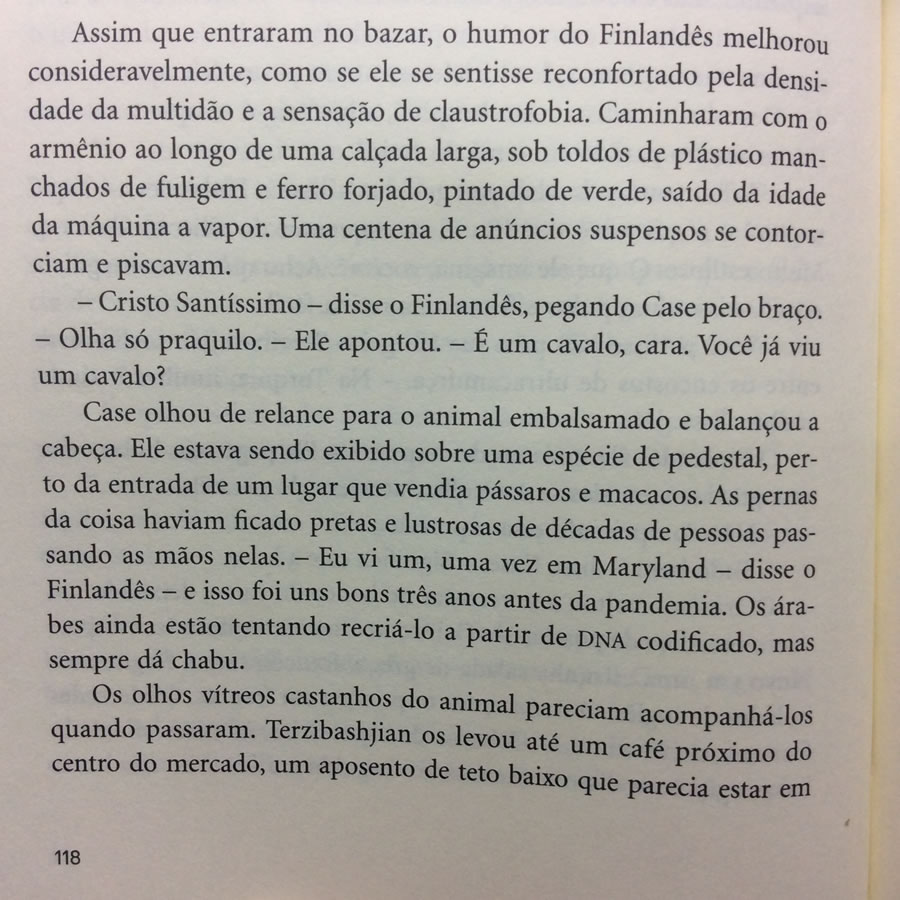 Assim que entraram no bazar, o humor do Finlandês melhorou consideravelmente, como se ele se sentisse reconfortado pela densidade da multidão e a sensação de claustrofobia. Caminharam com o armênio ao longo de uma calçada larga, sob toldos de plástico manchados de fuligem e ferro forjado, pintado de verde, saído da idade da máquina a vapor. Uma centena de anúncios suspensos se contorciam e piscavam.

– Cristo Santíssimo – disse o Finlandês, pegando Case pelo braço. – Olha só praquilo. – Ele apontou. – É um cavalo, cara. Você já viu um cavalo?

Case olhou de relance para o animal embalsamado e balançou a cabeça. Ele estava sendo exibido sobre uma espécie de pedestal, perto da entrada de um lugar que vendia pássaros e macacos. As pernas da coisa haviam ficado pretas e lustrosas de décadas de pessoas passando as mãos nelas. – Eu vi um, uma vez em Maryland – disse o Finlandês – e isso foi uns bons três anos antes da pandemia. Os árabes ainda estão tentando recriá-lo a partir de DNA codificado, mas sempre dá chabu.

Os olhos vítreos castanhos do animal pareciam acompanhá-los quando passaram. Terzibashjian os levou até um café próximo do centro do mercado, um aposento de teto baixo que parecia estar em

118